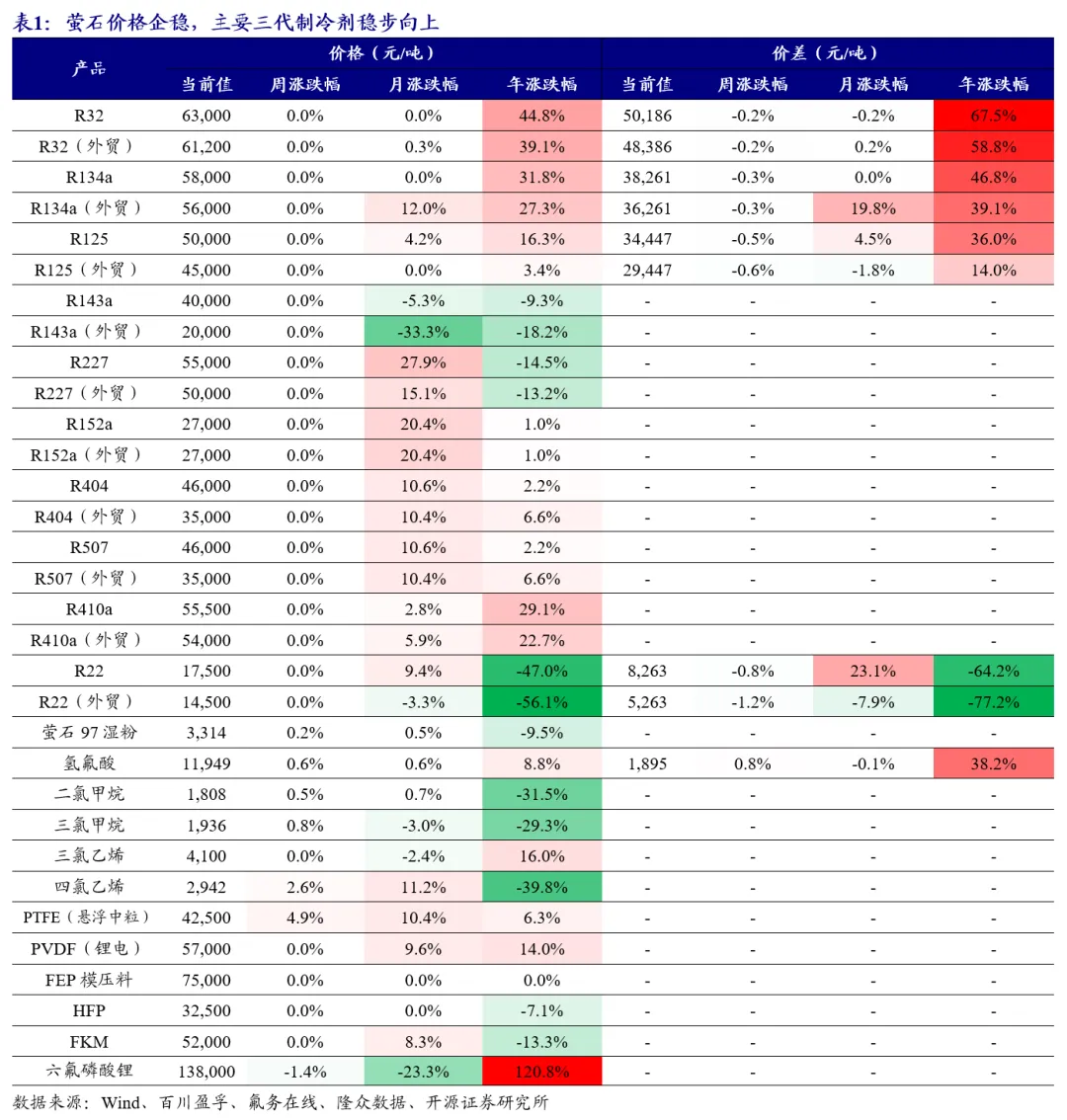 表1：萤石价格企稳，主要三代制冷剂稳步向上

| 产品 | 价格（元/吨） | | | | 价差（元/吨） | | | |
|---|---|---|---|---|---|---|---|---|
| | 当前值 | 周涨跌幅 | 月涨跌幅 | 年涨跌幅 | 当前值 | 周涨跌幅 | 月涨跌幅 | 年涨跌幅 |
| R32 | 63,000 | 0.0% | 0.0% | 44.8% | 50,186 | -0.2% | -0.2% | 67.5% |
| R32（外贸） | 61,200 | 0.0% | 0.3% | 39.1% | 48,386 | -0.2% | 0.2% | 58.8% |
| R134a | 58,000 | 0.0% | 0.0% | 31.8% | 38,261 | -0.3% | 0.0% | 46.8% |
| R134a（外贸） | 56,000 | 0.0% | 12.0% | 27.3% | 36,261 | -0.3% | 19.8% | 39.1% |
| R125 | 50,000 | 0.0% | 4.2% | 16.3% | 34,447 | -0.5% | 4.5% | 36.0% |
| R125（外贸） | 45,000 | 0.0% | 0.0% | 3.4% | 29,447 | -0.6% | -1.8% | 14.0% |
| R143a | 40,000 | 0.0% | -5.3% | -9.3% | - | - | - | - |
| R143a（外贸） | 20,000 | 0.0% | -33.3% | -18.2% | - | - | - | - |
| R227 | 55,000 | 0.0% | 27.9% | -14.5% | - | - | - | - |
| R227（外贸） | 50,000 | 0.0% | 15.1% | -13.2% | - | - | - | - |
| R152a | 27,000 | 0.0% | 20.4% | 1.0% | - | - | - | - |
| R152a（外贸） | 27,000 | 0.0% | 20.4% | 1.0% | - | - | - | - |
| R404 | 46,000 | 0.0% | 10.6% | 2.2% | - | - | - | - |
| R404（外贸） | 35,000 | 0.0% | 10.4% | 6.6% | - | - | - | - |
| R507 | 46,000 | 0.0% | 10.6% | 2.2% | - | - | - | - |
| R507（外贸） | 35,000 | 0.0% | 10.4% | 6.6% | - | - | - | - |
| R410a | 55,500 | 0.0% | 2.8% | 29.1% | - | - | - | - |
| R410a（外贸） | 54,000 | 0.0% | 5.9% | 22.7% | - | - | - | - |
| R22 | 17,500 | 0.0% | 9.4% | -47.0% | 8,263 | -0.8% | 23.1% | -64.2% |
| R22（外贸） | 14,500 | 0.0% | -3.3% | -56.1% | 5,263 | -1.2% | -7.9% | -77.2% |
| 萤石97湿粉 | 3,314 | 0.2% | 0.5% | -9.5% | - | - | - | - |
| 氢氟酸 | 11,949 | 0.6% | 0.6% | 8.8% | 1,895 | 0.8% | -0.1% | 38.2% |
| 二氯甲烷 | 1,808 | 0.5% | 0.7% | -31.5% | - | - | - | - |
| 三氯甲烷 | 1,936 | 0.8% | -3.0% | -29.3% | - | - | - | - |
| 三氯乙烯 | 4,100 | 0.0% | -2.4% | 16.0% | - | - | - | - |
| 四氯乙烯 | 2,942 | 2.6% | 11.2% | -39.8% | - | - | - | - |
| PTFE（悬浮中粒） | 42,500 | 4.9% | 10.4% | 6.3% | - | - | - | - |
| PVDF（锂电） | 57,000 | 0.0% | 9.6% | 14.0% | - | - | - | - |
| FEP模压料 | 75,000 | 0.0% | 0.0% | 0.0% | - | - | - | - |
| HFP | 32,500 | 0.0% | 0.0% | -7.1% | - | - | - | - |
| FKM | 52,000 | 0.0% | 8.3% | -13.3% | - | - | - | - |
| 六氟磷酸锂 | 138,000 | -1.4% | -23.3% | 120.8% | - | - | - | - |

数据来源：Wind、百川盈孚、氟务在线、隆众数据、开源证券研究所